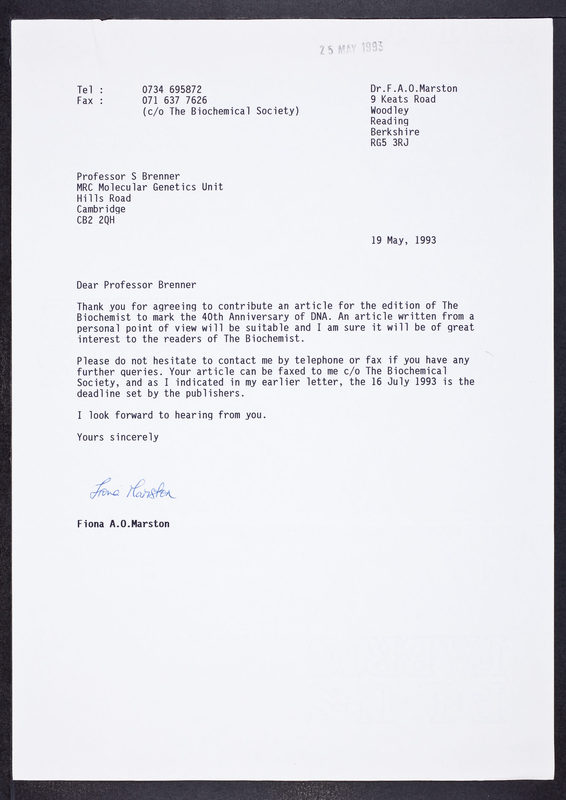 25 MAY 1993

Tel : 0734 695872
Fax : 071 637 7626
(c/o The Biochemical Society)

Dr.F.A.O.Marston
9 Keats Road
Woodley
Reading
Berkshire
RG5 3RJ

Professor S Brenner
MRC Molecular Genetics Unit
Hills Road
Cambridge
CB2 2QH

19 May, 1993

Dear Professor Brenner

Thank you for agreeing to contribute an article for the edition of The Biochemist to mark the 40th Anniversary of DNA. An article written from a personal point of view will be suitable and I am sure it will be of great interest to the readers of The Biochemist.

Please do not hesitate to contact me by telephone or fax if you have any further queries. Your article can be faxed to me c/o The Biochemical Society, and as I indicated in my earlier letter, the 16 July 1993 is the deadline set by the publishers.

I look forward to hearing from you.

Yours sincerely

Fiona Marston

Fiona A.O.Marston